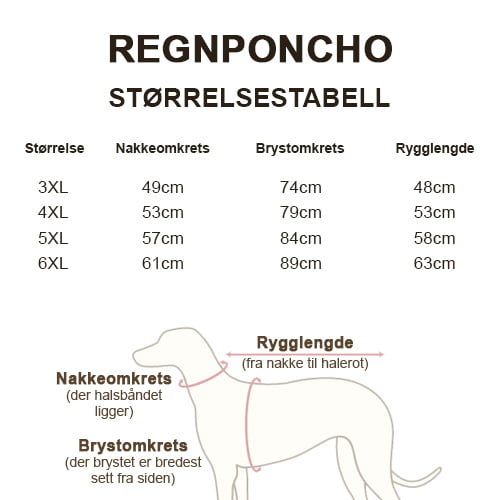 REGNPONCHO

STØRRELSESTABELL

| Størrelse | Nakkeomkrets | Brystomkrets | Rygglengde |
|---|---|---|---|
| 3XL | 49cm | 74cm | 48cm |
| 4XL | 53cm | 79cm | 53cm |
| 5XL | 57cm | 84cm | 58cm |
| 6XL | 61cm | 89cm | 63cm |

Rygglengde
(fra nakke til halerot)

Nakkeomkrets
(der halsbåndet ligger)

Brystomkrets
(der brystet er bredest sett fra siden)